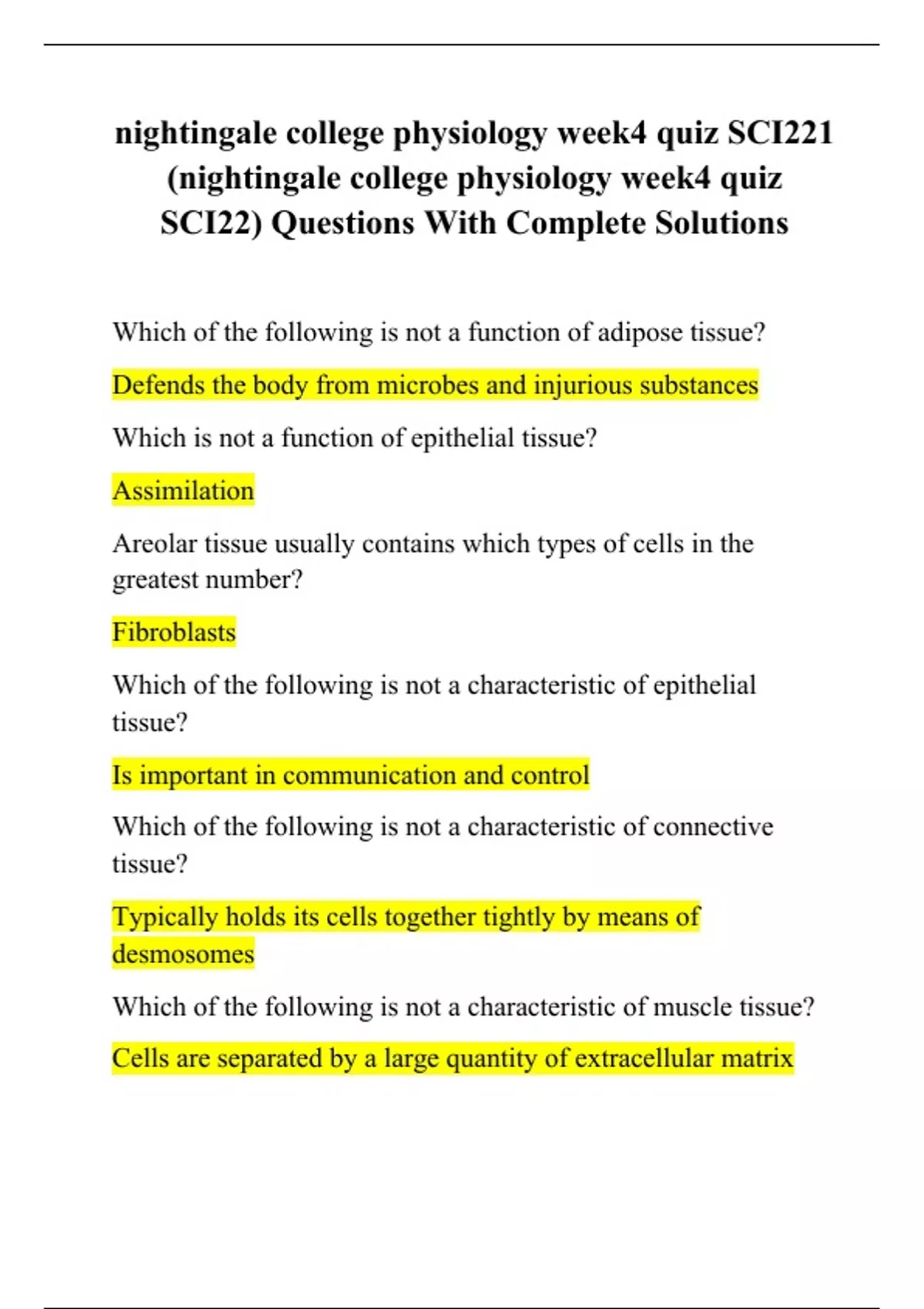 nightingale college physiology week4 quiz SCI221 (nightingale college physiology week4 quiz SCI22) Questions With Complete Solutions

Which of the following is not a function of adipose tissue?

Defends the body from microbes and injurious substances

Which is not a function of epithelial tissue?

Assimilation

Areolar tissue usually contains which types of cells in the greatest number?

Fibroblasts

Which of the following is not a characteristic of epithelial tissue?

Is important in communication and control

Which of the following is not a characteristic of connective tissue?

Typically holds its cells together tightly by means of desmosomes

Which of the following is not a characteristic of muscle tissue?

Cells are separated by a large quantity of extracellular matrix